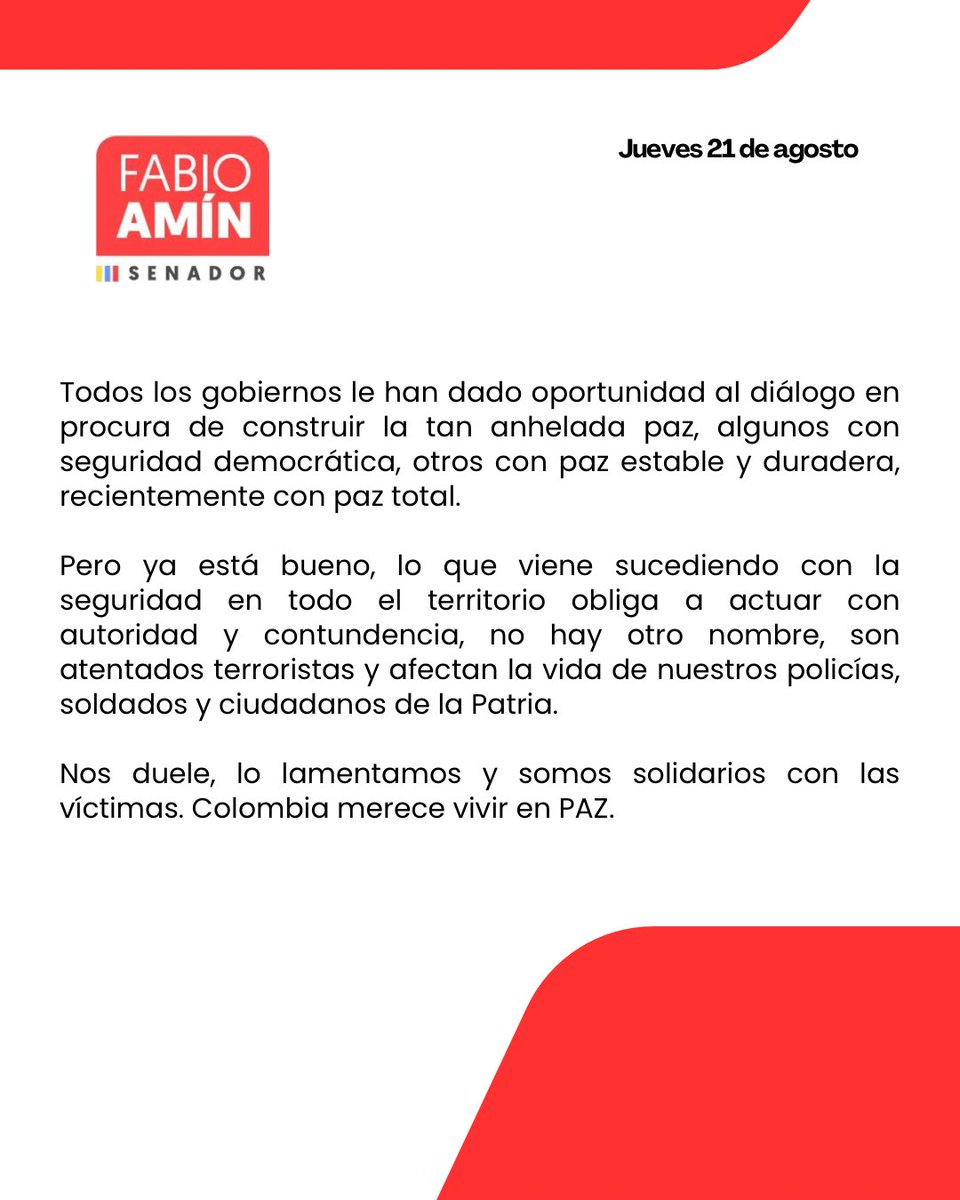 FABIO AMÍN
SENADOR

Jueves 21 de agosto

Todos los gobiernos le han dado oportunidad al diálogo en procura de construir la tan anhelada paz, algunos con seguridad democrática, otros con paz estable y duradera, recientemente con paz total.

Pero ya está bueno, lo que viene sucediendo con la seguridad en todo el territorio obliga a actuar con autoridad y contundencia, no hay otro nombre, son atentados terroristas y afectan la vida de nuestros policías, soldados y ciudadanos de la Patria.

Nos duele, lo lamentamos y somos solidarios con las víctimas. Colombia merece vivir en PAZ.